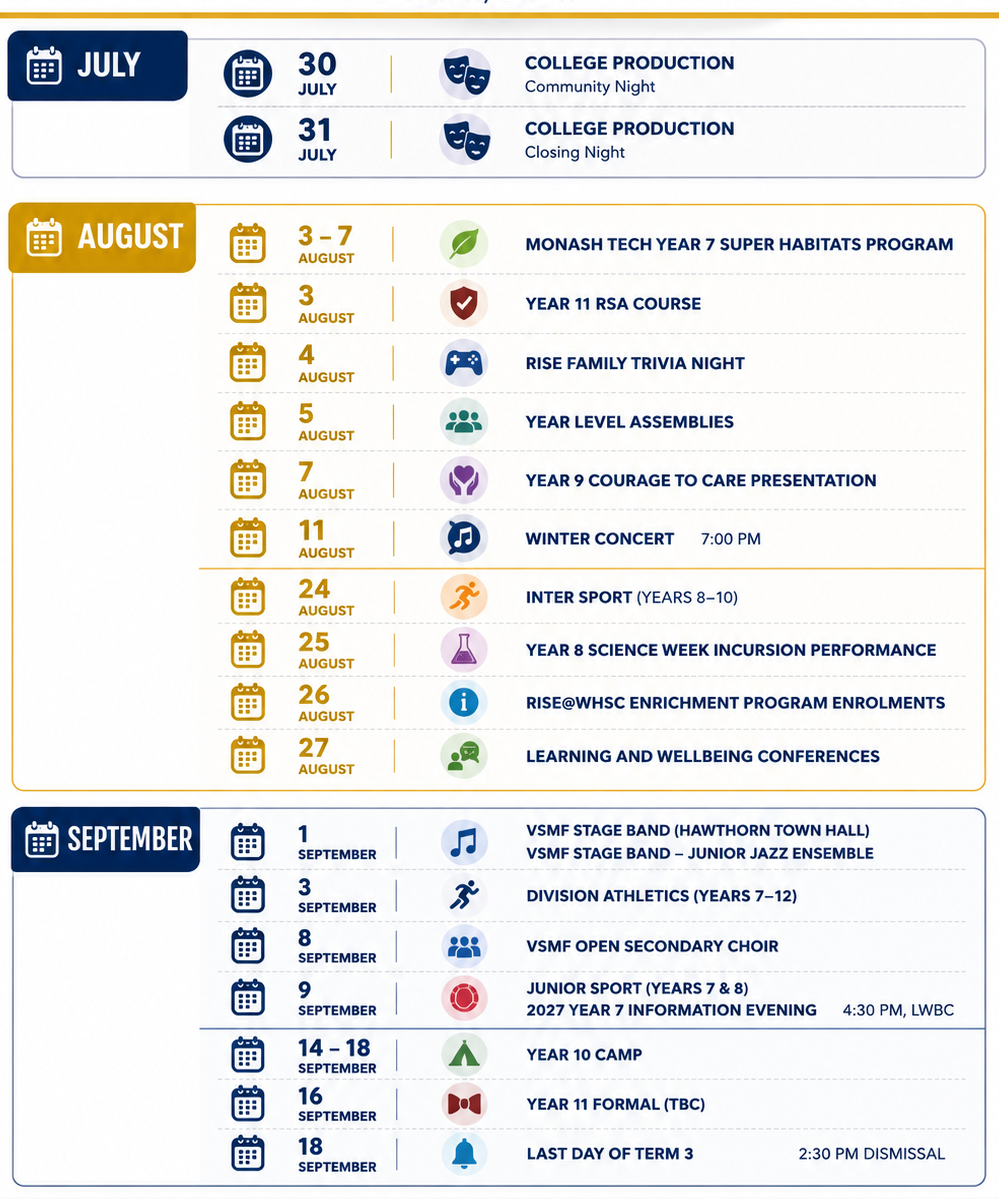 JULY

30 JULY
COLLEGE PRODUCTION
Community Night

31 JULY
COLLEGE PRODUCTION
Closing Night

AUGUST

3 – 7 AUGUST
MONASH TECH YEAR 7 SUPER HABITATS PROGRAM

3 AUGUST
YEAR 11 RSA COURSE

4 AUGUST
RISE FAMILY TRIVIA NIGHT

5 AUGUST
YEAR LEVEL ASSEMBLIES

7 AUGUST
YEAR 9 COURAGE TO CARE PRESENTATION

11 AUGUST
WINTER CONCERT 7:00 PM

24 AUGUST
INTER SPORT (YEARS 8–10)

25 AUGUST
YEAR 8 SCIENCE WEEK INCURSION PERFORMANCE

26 AUGUST
RISE@WHSC ENRICHMENT PROGRAM ENROLMENTS

27 AUGUST
LEARNING AND WELLBEING CONFERENCES

SEPTEMBER

1 SEPTEMBER
VSMF STAGE BAND (HAWTHORN TOWN HALL)
VSMF STAGE BAND – JUNIOR JAZZ ENSEMBLE

3 SEPTEMBER
DIVISION ATHLETICS (YEARS 7–12)

8 SEPTEMBER
VSMF OPEN SECONDARY CHOIR

9 SEPTEMBER
JUNIOR SPORT (YEARS 7 & 8)
2027 YEAR 7 INFORMATION EVENING 4:30 PM, LWBC

14 – 18 SEPTEMBER
YEAR 10 CAMP

16 SEPTEMBER
YEAR 11 FORMAL (TBC)

18 SEPTEMBER
LAST DAY OF TERM 3 2:30 PM DISMISSAL